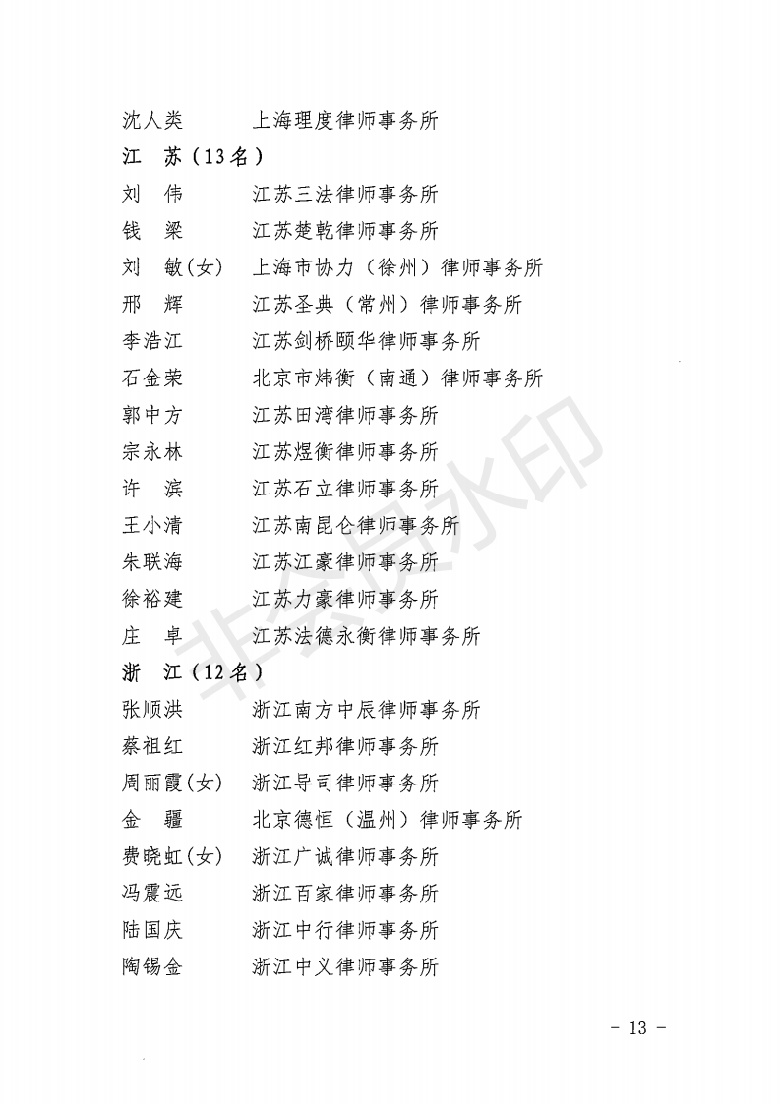 沈人类　上海理度律师事务所

江　苏（13名）

刘　伟　江苏三法律师事务所
钱　梁　江苏楚乾律师事务所
刘　敏(女)　上海市协力（徐州）律师事务所
邢　辉　江苏圣典（常州）律师事务所
李浩江　江苏剑桥颐华律师事务所
石金荣　北京市炜衡（南通）律师事务所
郭中方　江苏田湾律师事务所
宗永林　江苏煜衡律师事务所
许　滨　江苏石立律师事务所
王小清　江苏南昆仑律师事务所
朱联海　江苏江豪律师事务所
徐裕建　江苏力豪律师事务所
庄　卓　江苏法德永衡律师事务所

浙　江（12名）

张顺洪　浙江南方中辰律师事务所
蔡祖红　浙江红邦律师事务所
周丽霞(女)　浙江导司律师事务所
金　疆　北京德恒（温州）律师事务所
费晓虹(女)　浙江广诚律师事务所
冯震远　浙江百家律师事务所
陆国庆　浙江中行律师事务所
陶锡金　浙江中义律师事务所

非会员水印

－ 13 －